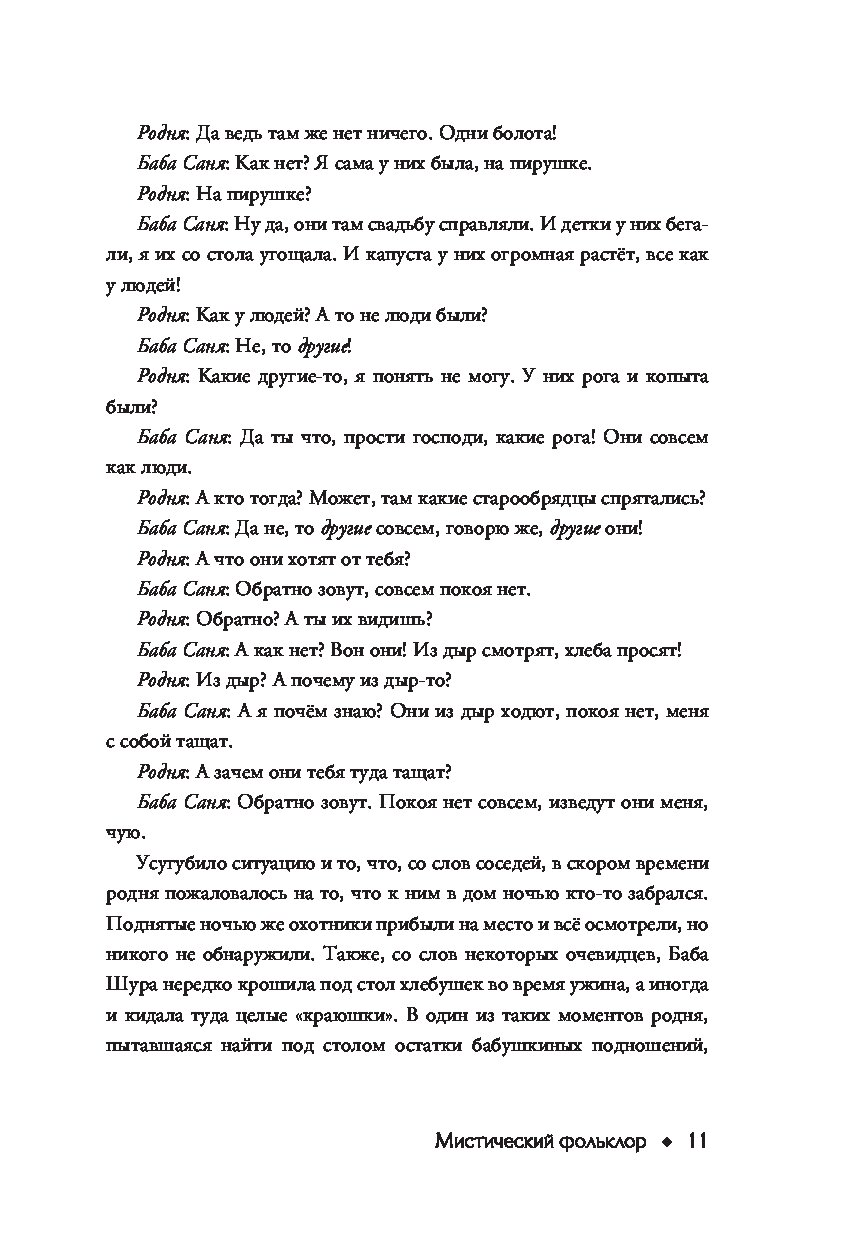 Родня: Да ведь там же нет ничего. Одни болота!

Баба Саня: Как нет? Я сама у них была, на пирушке.

Родня: На пирушке?

Баба Саня: Ну да, они там свадьбу справляли. И детки у них бегали, я их со стола угощала. И капуста у них огромная растёт, все как у людей!

Родня: Как у людей? А то не люди были?

Баба Саня: Не, то другие!

Родня: Какие другие-то, я понять не могу. У них рога и копыта были?

Баба Саня: Да ты что, прости господи, какие рога! Они совсем как люди.

Родня: А кто тогда? Может, там какие старообрядцы спрятались?

Баба Саня: Да не, то другие совсем, говорю же, другие они!

Родня: А что они хотят от тебя?

Баба Саня: Обратно зовут, совсем покоя нет.

Родня: Обратно? А ты их видишь?

Баба Саня: А как нет? Вон они! Из дыр смотрят, хлеба просят!

Родня: Из дыр? А почему из дыр-то?

Баба Саня: А я почём знаю? Они из дыр ходют, покоя нет, меня с собой тащат.

Родня: А зачем они тебя туда тащат?

Баба Саня: Обратно зовут. Покоя нет совсем, изведут они меня, чую.

Усугубило ситуацию и то, что, со слов соседей, в скором времени родня пожаловалось на то, что к ним в дом ночью кто-то забрался. Поднятые ночью же охотники прибыли на место и всё осмотрели, но никого не обнаружили. Также, со слов некоторых очевидцев, Баба Шура нередко крошила под стол хлебушек во время ужина, а иногда и кидала туда целые «краюшки». В один из таких моментов родня, пытавшаяся найти под столом остатки бабушкиных подношений,

Мистический фольклор ◆ 11